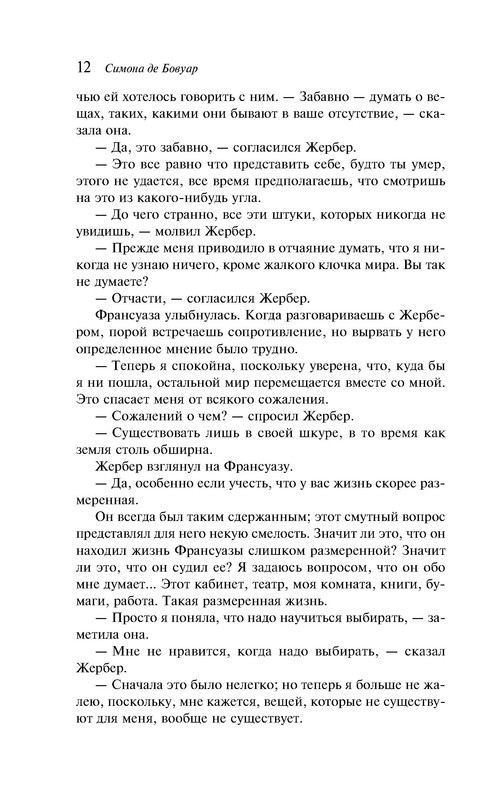 12 Симона де Бовуар

чью ей хотелось говорить с ним. — Забавно — думать о вещах, таких, какими они бывают в ваше отсутствие, — сказала она.

— Да, это забавно, — согласился Жербер.

— Это все равно что представить себе, будто ты умер, этого не удается, все время предполагаешь, что смотришь на это из какого-нибудь угла.

— До чего странно, все эти штуки, которых никогда не увидишь, — молвил Жербер.

— Прежде меня приводило в отчаяние думать, что я никогда не узнаю ничего, кроме жалкого клочка мира. Вы так не думаете?

— Отчасти, — согласился Жербер.

Франсуаза улыбнулась. Когда разговариваешь с Жербером, порой встречаешь сопротивление, но вырвать у него определенное мнение было трудно.

— Теперь я спокойна, поскольку уверена, что, куда бы я ни пошла, остальной мир перемещается вместе со мной. Это спасает меня от всякого сожаления.

— Сожалений о чем? — спросил Жербер.

— Существовать лишь в своей шкуре, в то время как земля столь обширна.

Жербер взглянул на Франсуазу.

— Да, особенно если учесть, что у вас жизнь скорее размеренная.

Он всегда был таким сдержанным; этот смутный вопрос представлял для него некую смелость. Значит ли это, что он находил жизнь Франсуазы слишком размеренной? Значит ли это, что он судил ее? Я задаюсь вопросом, что он обо мне думает... Этот кабинет, театр, моя комната, книги, бумаги, работа. Такая размеренная жизнь.

— Просто я поняла, что надо научиться выбирать, — заметила она.

— Мне не нравится, когда надо выбирать, — сказал Жербер.

— Сначала это было нелегко; но теперь я больше не жалею, поскольку, мне кажется, вещей, которые не существуют для меня, вообще не существует.